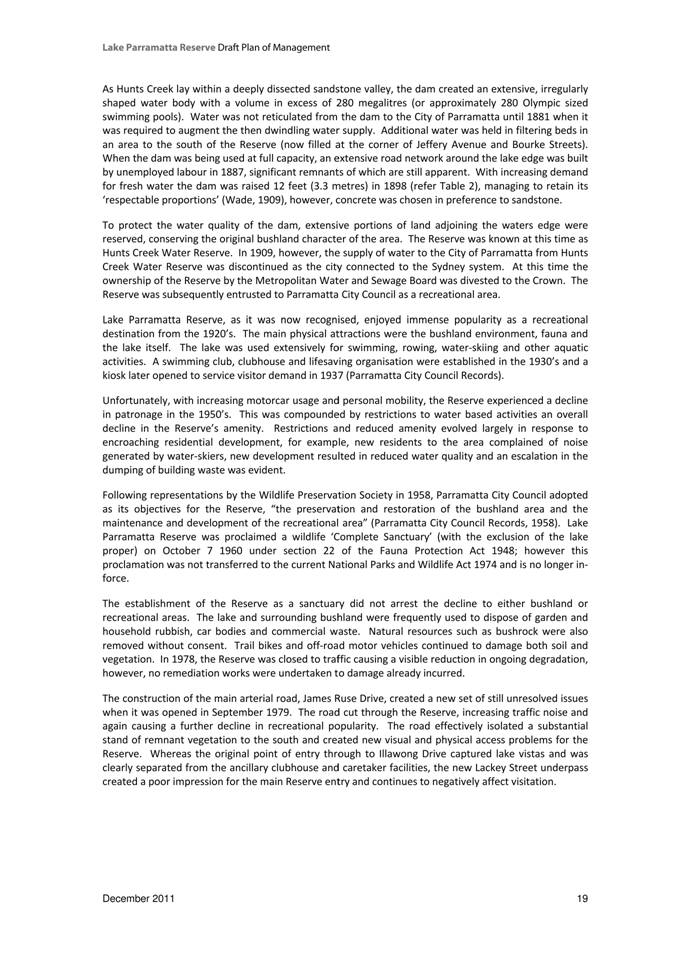 Lake Parramatta Reserve Draft Plan of Management

As Hunts Creek lay within a deeply dissected sandstone valley, the dam created an extensive, irregularly shaped water body with a volume in excess of 280 megalitres (or approximately 280 Olympic sized swimming pools). Water was not reticulated from the dam to the City of Parramatta until 1881 when it was required to augment the then dwindling water supply. Additional water was held in filtering beds in an area to the south of the Reserve (now filled at the corner of Jeffery Avenue and Bourke Streets). When the dam was being used at full capacity, an extensive road network around the lake edge was built by unemployed labour in 1887, significant remnants of which are still apparent. With increasing demand for fresh water the dam was raised 12 feet (3.3 metres) in 1898 (refer Table 2), managing to retain its 'respectable proportions' (Wade, 1909), however, concrete was chosen in preference to sandstone.

To protect the water quality of the dam, extensive portions of land adjoining the waters edge were reserved, conserving the original bushland character of the area. The Reserve was known at this time as Hunts Creek Water Reserve. In 1909, however, the supply of water to the City of Parramatta from Hunts Creek Water Reserve was discontinued as the city connected to the Sydney system. At this time the ownership of the Reserve by the Metropolitan Water and Sewage Board was divested to the Crown. The Reserve was subsequently entrusted to Parramatta City Council as a recreational area.

Lake Parramatta Reserve, as it was now recognised, enjoyed immense popularity as a recreational destination from the 1920's. The main physical attractions were the bushland environment, fauna and the lake itself. The lake was used extensively for swimming, rowing, water-skiing and other aquatic activities. A swimming club, clubhouse and lifesaving organisation were established in the 1930's and a kiosk later opened to service visitor demand in 1937 (Parramatta City Council Records).

Unfortunately, with increasing motorcar usage and personal mobility, the Reserve experienced a decline in patronage in the 1950's. This was compounded by restrictions to water based activities an overall decline in the Reserve's amenity. Restrictions and reduced amenity evolved largely in response to encroaching residential development, for example, new residents to the area complained of noise generated by water-skiers, new development resulted in reduced water quality and an escalation in the dumping of building waste was evident.

Following representations by the Wildlife Preservation Society in 1958, Parramatta City Council adopted as its objectives for the Reserve, "the preservation and restoration of the bushland area and the maintenance and development of the recreational area" (Parramatta City Council Records, 1958). Lake Parramatta Reserve was proclaimed a wildlife 'Complete Sanctuary' (with the exclusion of the lake proper) on October 7 1960 under section 22 of the Fauna Protection Act 1948; however this proclamation was not transferred to the current National Parks and Wildlife Act 1974 and is no longer in-force.

The establishment of the Reserve as a sanctuary did not arrest the decline to either bushland or recreational areas. The lake and surrounding bushland were frequently used to dispose of garden and household rubbish, car bodies and commercial waste. Natural resources such as bushrock were also removed without consent. Trail bikes and off-road motor vehicles continued to damage both soil and vegetation. In 1978, the Reserve was closed to traffic causing a visible reduction in ongoing degradation, however, no remediation works were undertaken to damage already incurred.

The construction of the main arterial road, James Ruse Drive, created a new set of still unresolved issues when it was opened in September 1979. The road cut through the Reserve, increasing traffic noise and again causing a further decline in recreational popularity. The road effectively isolated a substantial stand of remnant vegetation to the south and created new visual and physical access problems for the Reserve. Whereas the original point of entry through to Illawong Drive captured lake vistas and was clearly separated from the ancillary clubhouse and caretaker facilities, the new Lackey Street underpass created a poor impression for the main Reserve entry and continues to negatively affect visitation.

December 2011

19